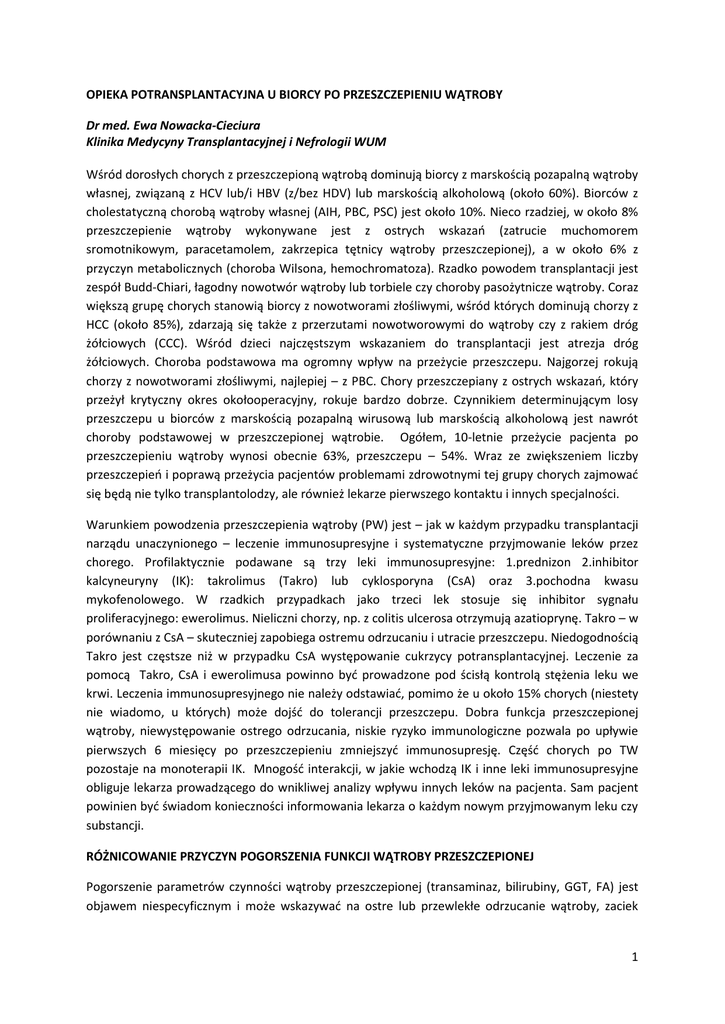 OPIEKA POTRANSPLANTACYJNA U BIORCY PO PRZESZCZEPIENIU WĄTROBY

Dr med. Ewa Nowacka-Cieciura
Klinika Medycyny Transplantacyjnej i Nefrologii WUM

Wśród dorosłych chorych z przeszczepioną wątrobą dominują biorcy z marskością pozapalną wątroby własnej, związaną z HCV lub/i HBV (z/bez HDV) lub marskością alkoholową (około 60%). Biorców z cholestatyczną chorobą wątroby własnej (AIH, PBC, PSC) jest około 10%. Nieco rzadziej, w około 8% przeszczepienie wątroby wykonywane jest z ostrych wskazań (zatrucie muchomorem sromotnikowym, paracetamolem, zakrzepica tętnicy wątroby przeszczepionej), a w około 6% z przyczyn metabolicznych (choroba Wilsona, hemochromatoza). Rzadko powodem transplantacji jest zespół Budd-Chiari, łagodny nowotwór wątroby lub torbiele czy choroby pasożytnicze wątroby. Coraz większą grupę chorych stanowią biorcy z nowotworami złośliwymi, wśród których dominują chorzy z HCC (około 85%), zdarzają się także z przerzutami nowotworowymi do wątroby czy z rakiem dróg żółciowych (CCC). Wśród dzieci najczęstszym wskazaniem do transplantacji jest atrezja dróg żółciowych. Choroba podstawowa ma ogromny wpływ na przeżycie przeszczepu. Najgorzej rokują chorzy z nowotworami złośliwymi, najlepiej – z PBC. Chory przeszczepiany z ostrych wskazań, który przeżył krytyczny okres okołooperacyjny, rokuje bardzo dobrze. Czynnikiem determinującym losy przeszczepu u biorców z marskością pozapalną wirusową lub marskością alkoholową jest nawrót choroby podstawowej w przeszczepionej wątrobie. Ogółem, 10-letnie przeżycie pacjenta po przeszczepieniu wątroby wynosi obecnie 63%, przeszczepu – 54%. Wraz ze zwiększeniem liczby przeszczepień i poprawą przeżycia pacjentów problemami zdrowotnymi tej grupy chorych zajmować się będą nie tylko transplantolodzy, ale również lekarze pierwszego kontaktu i innych specjalności.

Warunkiem powodzenia przeszczepienia wątroby (PW) jest – jak w każdym przypadku transplantacji narządu unaczynionego – leczenie immunosupresyjne i systematyczne przyjmowanie leków przez chorego. Profilaktycznie podawane są trzy leki immunosupresyjne: 1.prednizon 2.inhibitor kalcyneuryny (IK): takrolimus (Takro) lub cyklosporyna (CsA) oraz 3.pochodna kwasu mykofenolowego. W rzadkich przypadkach jako trzeci lek stosuje się inhibitor sygnału proliferacyjnego: ewerolimus. Nieliczni chorzy, np. z colitis ulcerosa otrzymują azatioprynę. Takro – w porównaniu z CsA – skuteczniej zapobiega ostremu odrzucaniu i utracie przeszczepu. Niedogodnością Takro jest częstsze niż w przypadku CsA występowanie cukrzycy potransplantacyjnej. Leczenie za pomocą Takro, CsA i ewerolimusa powinno być prowadzone pod ścisłą kontrolą stężenia leku we krwi. Leczenia immunosupresyjnego nie należy odstawiać, pomimo że u około 15% chorych (niestety nie wiadomo, u których) może dojść do tolerancji przeszczepu. Dobra funkcja przeszczepionej wątroby, niewystępowanie ostrego odrzucania, niskie ryzyko immunologiczne pozwala po upływie pierwszych 6 miesięcy po przeszczepieniu zmniejszyć immunosupresję. Część chorych po TW pozostaje na monoterapii IK. Mnogość interakcji, w jakie wchodzą IK i inne leki immunosupresyjne obliguje lekarza prowadzącego do wnikliwej analizy wpływu innych leków na pacjenta. Sam pacjent powinien być świadom konieczności informowania lekarza o każdym nowym przyjmowanym leku czy substancji.

RÓŻNICOWANIE PRZYCZYN POGORSZENIA FUNKCJI WĄTROBY PRZESZCZEPIONEJ

Pogorszenie parametrów czynności wątroby przeszczepionej (transaminaz, bilirubiny, GGT, FA) jest objawem niespecyficznym i może wskazywać na ostre lub przewlekłe odrzucanie wątroby, zaciek

1